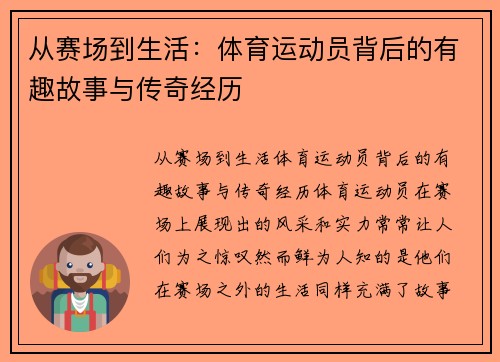 从赛场到生活：体育运动员背后的有趣故事与传奇经历

从赛场到生活体育运动员背后的有趣故事与传奇经历体育运动员在赛场上展现出的风采和实力常常让人们为之惊叹然而鲜为人知的是他们在赛场之外的生活同样充满了故事